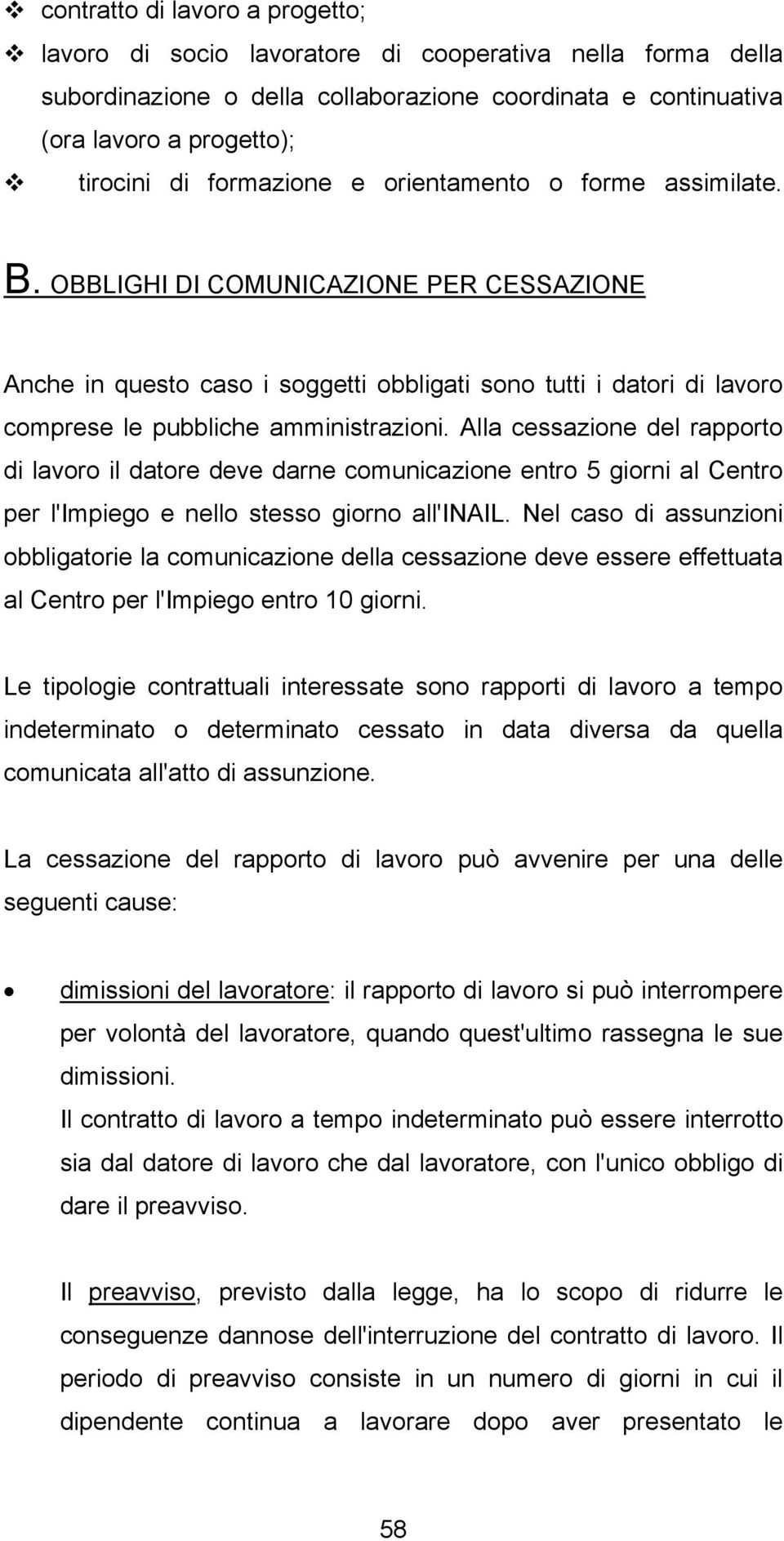 ❖ contratto di lavoro a progetto;
❖ lavoro di socio lavoratore di cooperativa nella forma della subordinazione o della collaborazione coordinata e continuativa (ora lavoro a progetto);
❖ tirocini di formazione e orientamento o forme assimilate.

B. OBBLIGHI DI COMUNICAZIONE PER CESSAZIONE

Anche in questo caso i soggetti obbligati sono tutti i datori di lavoro comprese le pubbliche amministrazioni. Alla cessazione del rapporto di lavoro il datore deve darne comunicazione entro 5 giorni al Centro per l'Impiego e nello stesso giorno all'INAIL. Nel caso di assunzioni obbligatorie la comunicazione della cessazione deve essere effettuata al Centro per l'Impiego entro 10 giorni.

Le tipologie contrattuali interessate sono rapporti di lavoro a tempo indeterminato o determinato cessato in data diversa da quella comunicata all'atto di assunzione.

La cessazione del rapporto di lavoro può avvenire per una delle seguenti cause:

• dimissioni del lavoratore: il rapporto di lavoro si può interrompere per volontà del lavoratore, quando quest'ultimo rassegna le sue dimissioni.
Il contratto di lavoro a tempo indeterminato può essere interrotto sia dal datore di lavoro che dal lavoratore, con l'unico obbligo di dare il preavviso.

Il preavviso, previsto dalla legge, ha lo scopo di ridurre le conseguenze dannose dell'interruzione del contratto di lavoro. Il periodo di preavviso consiste in un numero di giorni in cui il dipendente continua a lavorare dopo aver presentato le

58